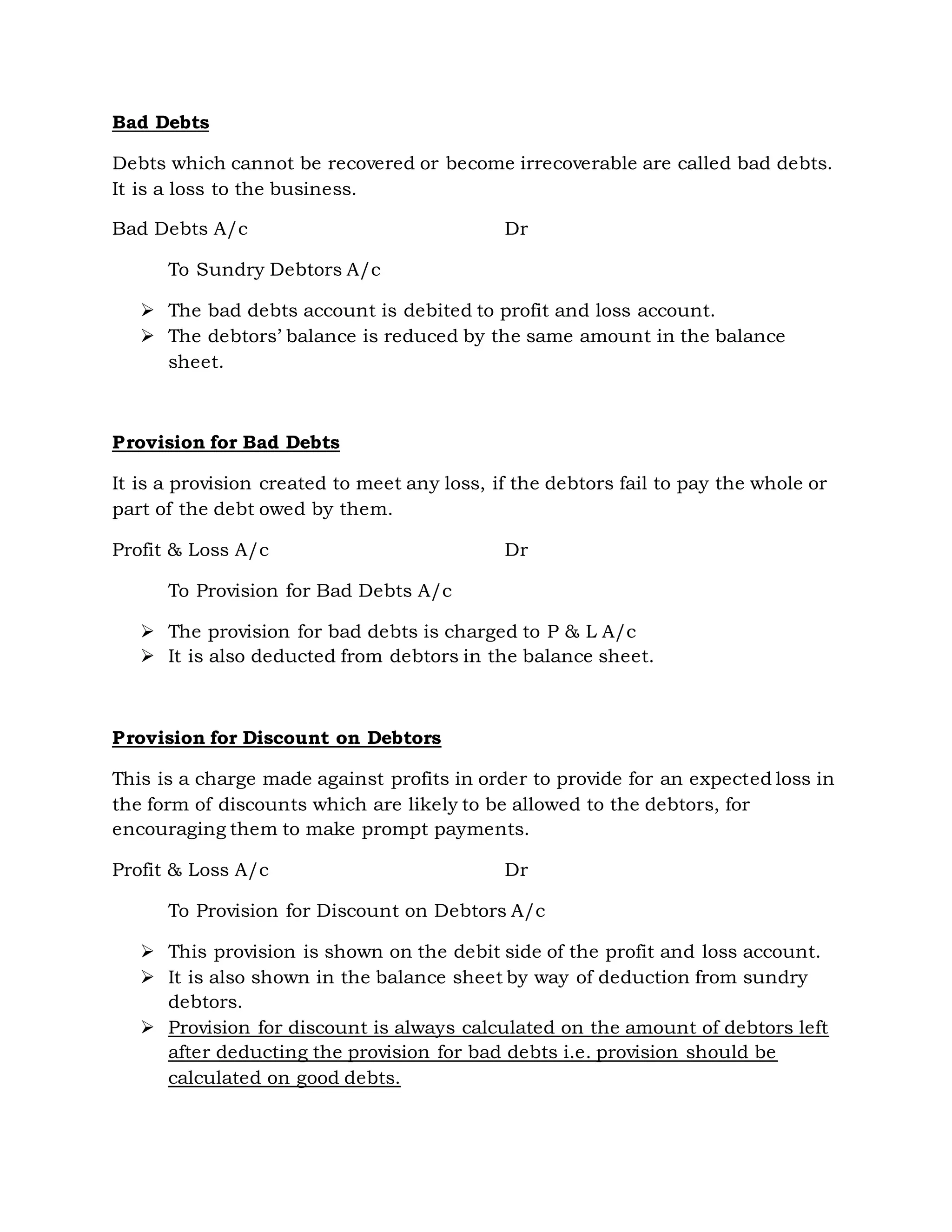 Bad Debts

Debts which cannot be recovered or become irrecoverable are called bad debts. It is a loss to the business.

Bad Debts A/c Dr

To Sundry Debtors A/c

➢ The bad debts account is debited to profit and loss account.
➢ The debtors' balance is reduced by the same amount in the balance sheet.

Provision for Bad Debts

It is a provision created to meet any loss, if the debtors fail to pay the whole or part of the debt owed by them.

Profit & Loss A/c Dr

To Provision for Bad Debts A/c

➢ The provision for bad debts is charged to P & L A/c
➢ It is also deducted from debtors in the balance sheet.

Provision for Discount on Debtors

This is a charge made against profits in order to provide for an expected loss in the form of discounts which are likely to be allowed to the debtors, for encouraging them to make prompt payments.

Profit & Loss A/c Dr

To Provision for Discount on Debtors A/c

➢ This provision is shown on the debit side of the profit and loss account.
➢ It is also shown in the balance sheet by way of deduction from sundry debtors.
➢ Provision for discount is always calculated on the amount of debtors left after deducting the provision for bad debts i.e. provision should be calculated on good debts.